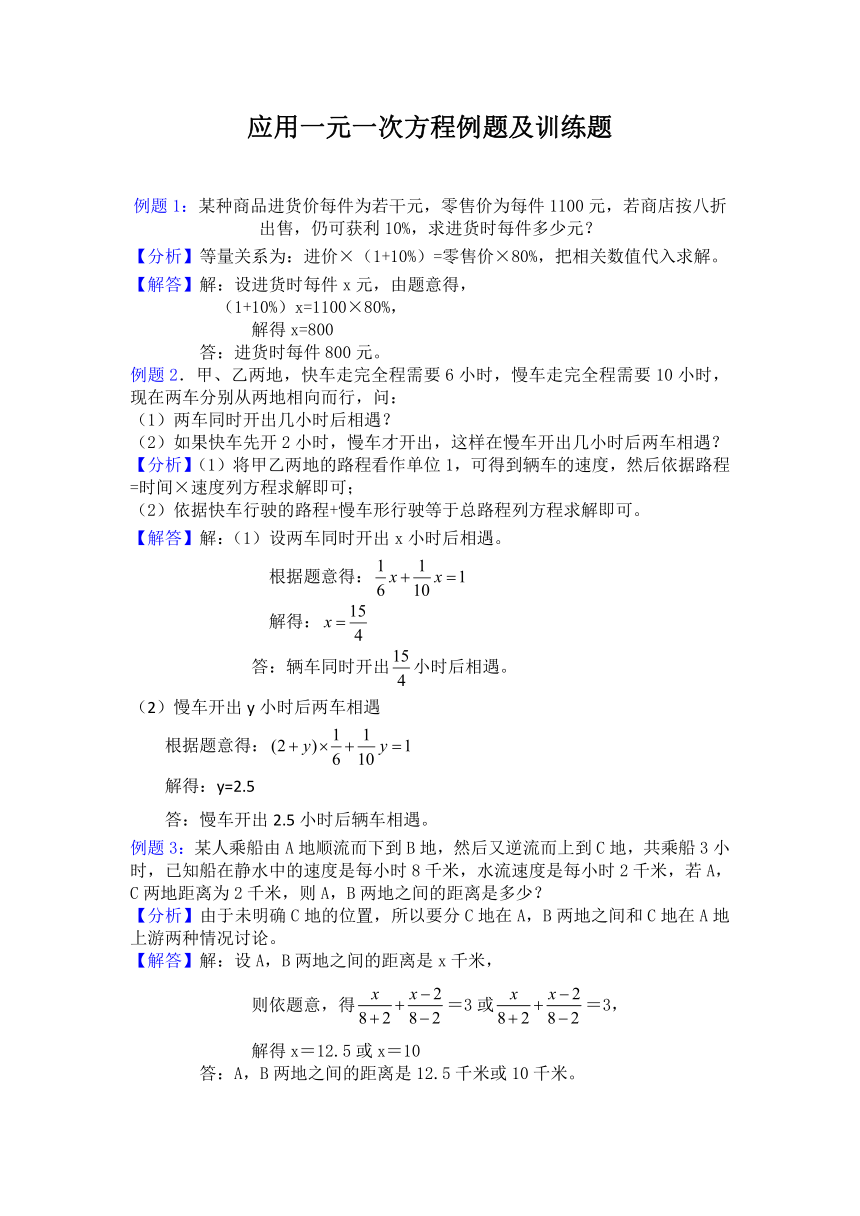 应用一元一次方程例题及训练题

例题 1：某种商品进货价每件为若干元，零售价为每件 1100 元，若商店按八折出售，仍可获利 10%，求进货时每件多少元？

【分析】等量关系为：进价×（1+10%）=零售价×80%，把相关数值代入求解。

【解答】解：设进货时每件 x 元，由题意得，

（1+10%）x=1100×80%，

解得 x=800

答：进货时每件 800 元。

例题 2．甲、乙两地，快车走完全程需要 6 小时，慢车走完全程需要 10 小时，现在两车分别从两地相向而行，问：

（1）两车同时开出几小时后相遇？

（2）如果快车先开 2 小时，慢车才开出，这样在慢车开出几小时后两车相遇？

【分析】(1）将甲乙两地的路程看作单位 1，可得到辆车的速度，然后依据路程=时间×速度列方程求解即可；

（2）依据快车行驶的路程+慢车形行驶等于总路程列方程求解即可。

【解答】解：（1）设两车同时开出 x 小时后相遇。

根据题意得：$\frac{1}{6}x+\frac{1}{10}x=1$

解得：$x=\frac{15}{4}$

答：辆车同时开出$\frac{15}{4}$小时后相遇。

（2）慢车开出 y 小时后两车相遇

根据题意得：$(2+y)\times\frac{1}{6}+\frac{1}{10}y=1$

解得：y=2.5

答：慢车开出 2.5 小时后辆车相遇。

例题 3：某人乘船由 A 地顺流而下到 B 地，然后又逆流而上到 C 地，共乘船 3 小时，已知船在静水中的速度是每小时 8 千米，水流速度是每小时 2 千米，若 A，C 两地距离为 2 千米，则 A，B 两地之间的距离是多少？

【分析】由于未明确 C 地的位置，所以要分 C 地在 A，B 两地之间和 C 地在 A 地上游两种情况讨论。

【解答】解：设 A，B 两地之间的距离是 x 千米，

则依题意，得$\frac{x}{8+2}+\frac{x-2}{8-2}$＝3 或$\frac{x}{8+2}+\frac{x-2}{8-2}$＝3，

解得 x＝12.5 或 x＝10

答：A，B 两地之间的距离是 12.5 千米或 10 千米。